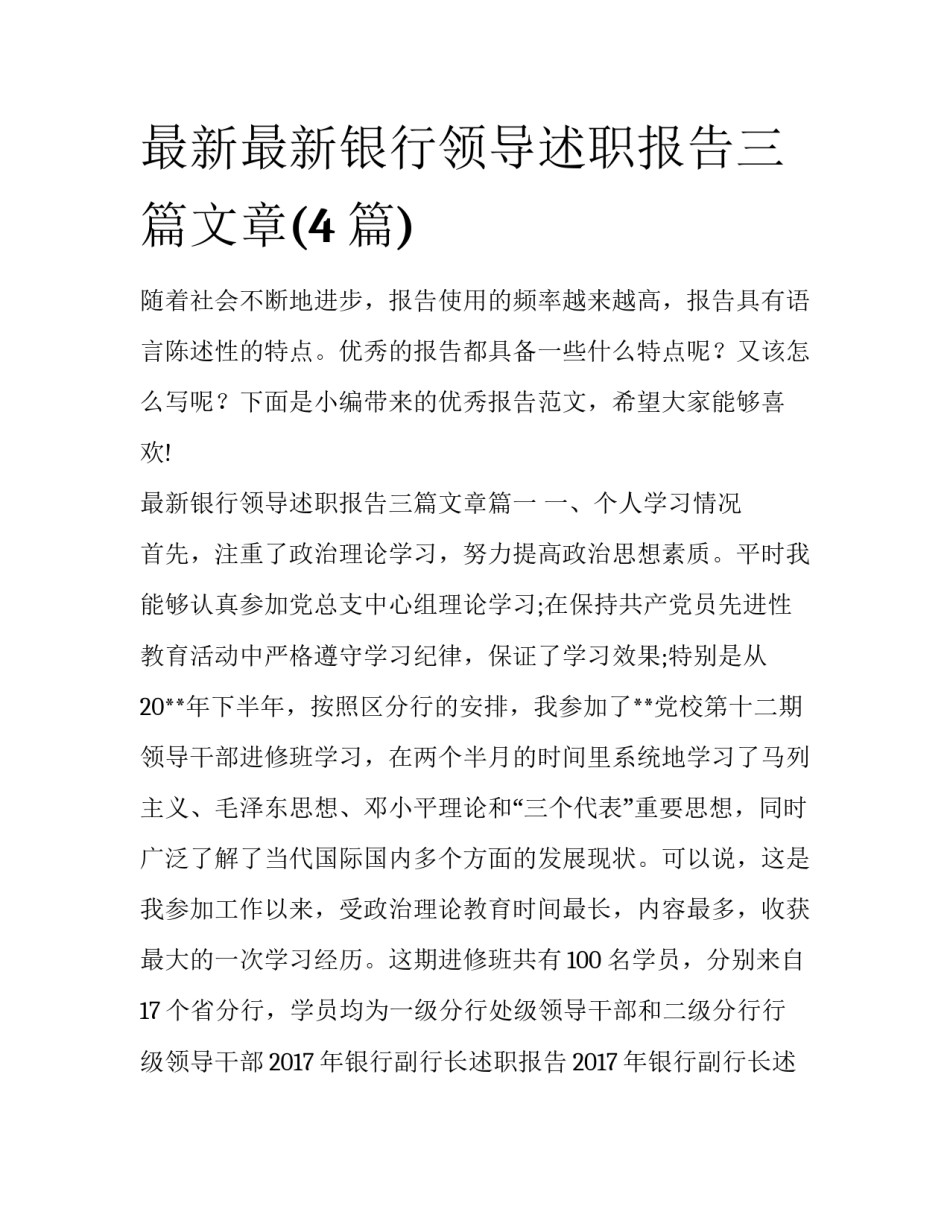 最新最新银行领导述职报告三篇文章(4 篇)

随着社会不断地进步，报告使用的频率越来越高，报告具有语言陈述性的特点。优秀的报告都具备一些什么特点呢？又该怎么写呢？下面是小编带来的优秀报告范文，希望大家能够喜欢!

最新银行领导述职报告三篇文章篇一 一、个人学习情况

首先，注重了政治理论学习，努力提高政治思想素质。平时我能够认真参加党总支中心组理论学习;在保持共产党员先进性教育活动中严格遵守学习纪律，保证了学习效果;特别是从20**年下半年，按照区分行的安排，我参加了**党校第十二期领导干部进修班学习，在两个半月的时间里系统地学习了马列主义、毛泽东思想、邓小平理论和“三个代表”重要思想，同时广泛了解了当代国际国内多个方面的发展现状。可以说，这是我参加工作以来，受政治理论教育时间最长，内容最多，收获最大的一次学习经历。这期进修班共有 100 名学员，分别来自 17 个省分行，学员均为一级分行处级领导干部和二级分行行级领导干部 2017 年银行副行长述职报告 2017 年银行副行长述